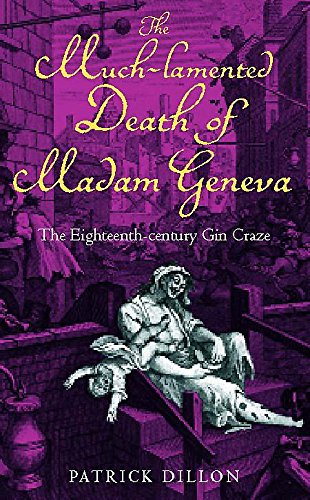 The Much-lamented Death of Madam Geneva

The Eighteenth-century Gin Craze

PATRICK DILLON